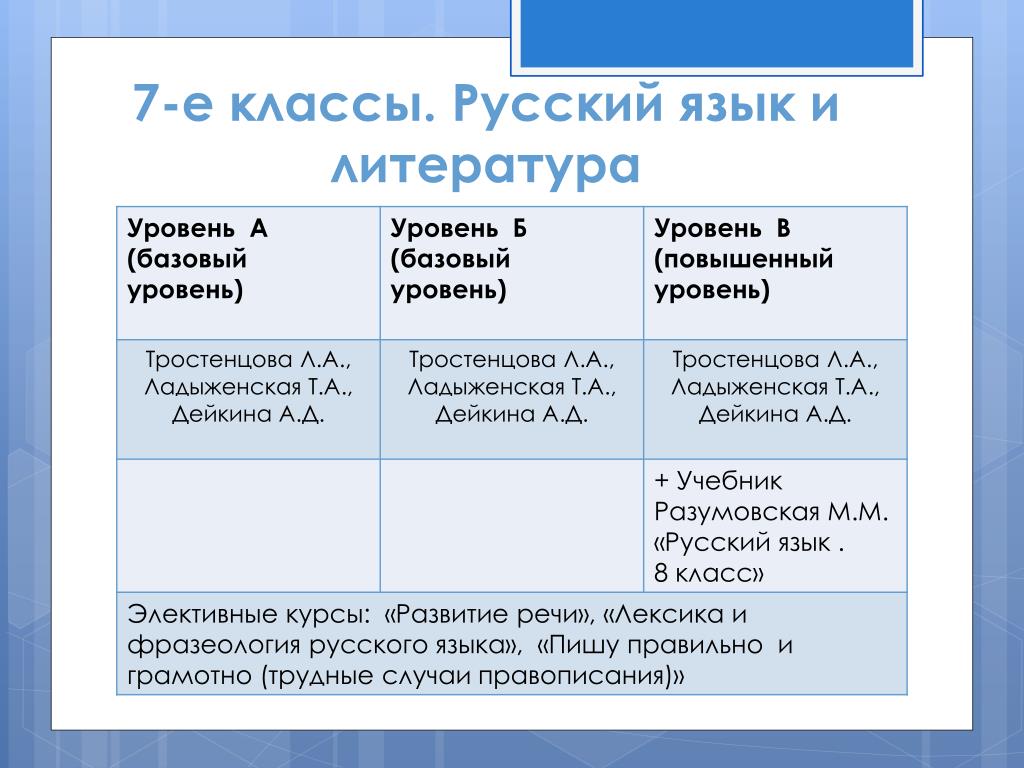 7-е классы. Русский язык и литература

| Уровень А (базовый уровень) | Уровень Б (базовый уровень) | Уровень В (повышенный уровень) |
|---|---|---|
| Тростенцова Л.А., Ладыженская Т.А., Дейкина А.Д. | Тростенцова Л.А., Ладыженская Т.А., Дейкина А.Д. | Тростенцова Л.А., Ладыженская Т.А., Дейкина А.Д. |
| | | + Учебник Разумовская М.М. «Русский язык . 8 класс» |
| Элективные курсы: «Развитие речи», «Лексика и фразеология русского языка», «Пишу правильно и грамотно (трудные случаи правописания)» | | |